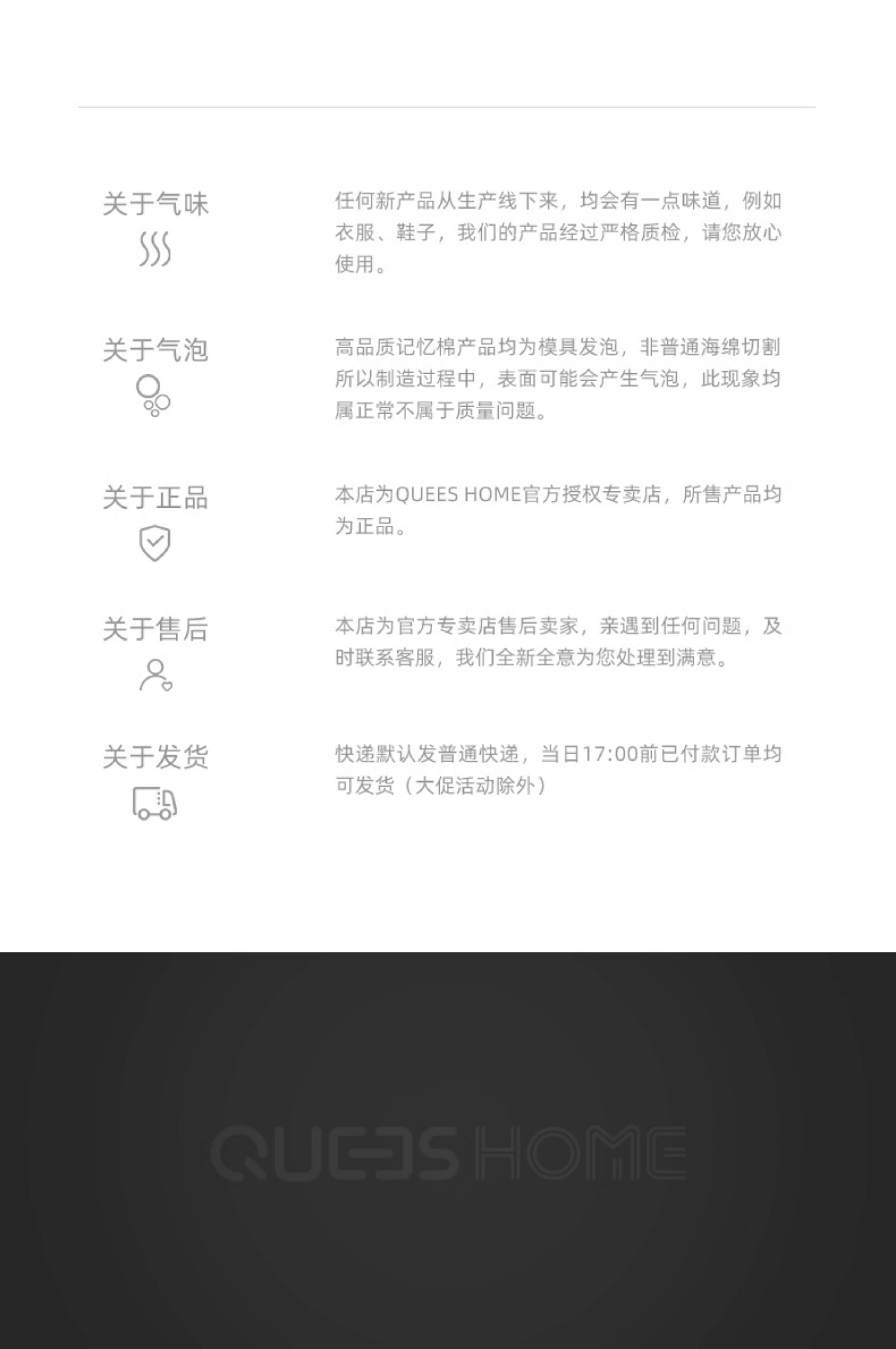 关于气味

任何新产品从生产线下来，均会有一点味道，例如衣服、鞋子，我们的产品经过严格质检，请您放心使用。

关于气泡

高品质记忆棉产品均为模具发泡，非普通海绵切割所以制造过程中，表面可能会产生气泡，此现象均属正常不属于质量问题。

关于正品

本店为QUEES HOME官方授权专卖店，所售产品均为正品。

关于售后

本店为官方专卖店售后卖家，亲遇到任何问题，及时联系客服，我们全新全意为您处理到满意。

关于发货

快递默认发普通快递，当日17:00前已付款订单均可发货（大促活动除外）

QUEES HOME